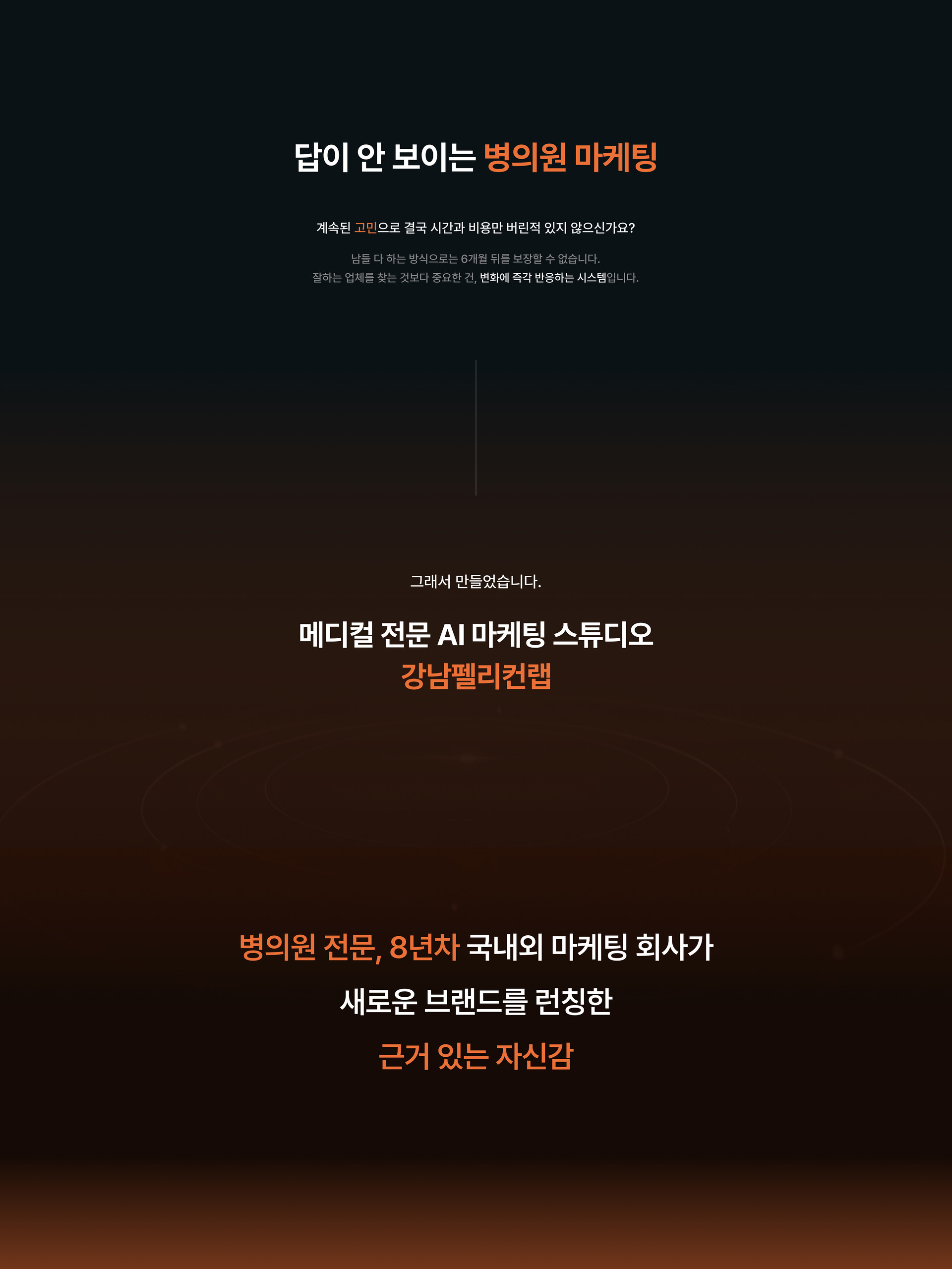 답이 안 보이는 병의원 마케팅

계속된 고민으로 결국 시간과 비용만 버린적 있지 않으신가요?

남들 다 하는 방식으로는 6개월 뒤를 보장할 수 없습니다.
잘하는 업체를 찾는 것보다 중요한 건, 변화에 즉각 반응하는 시스템입니다.

그래서 만들었습니다.

메디컬 전문 AI 마케팅 스튜디오
강남펠리컨랩

병의원 전문, 8년차 국내외 마케팅 회사가

새로운 브랜드를 런칭한

근거 있는 자신감